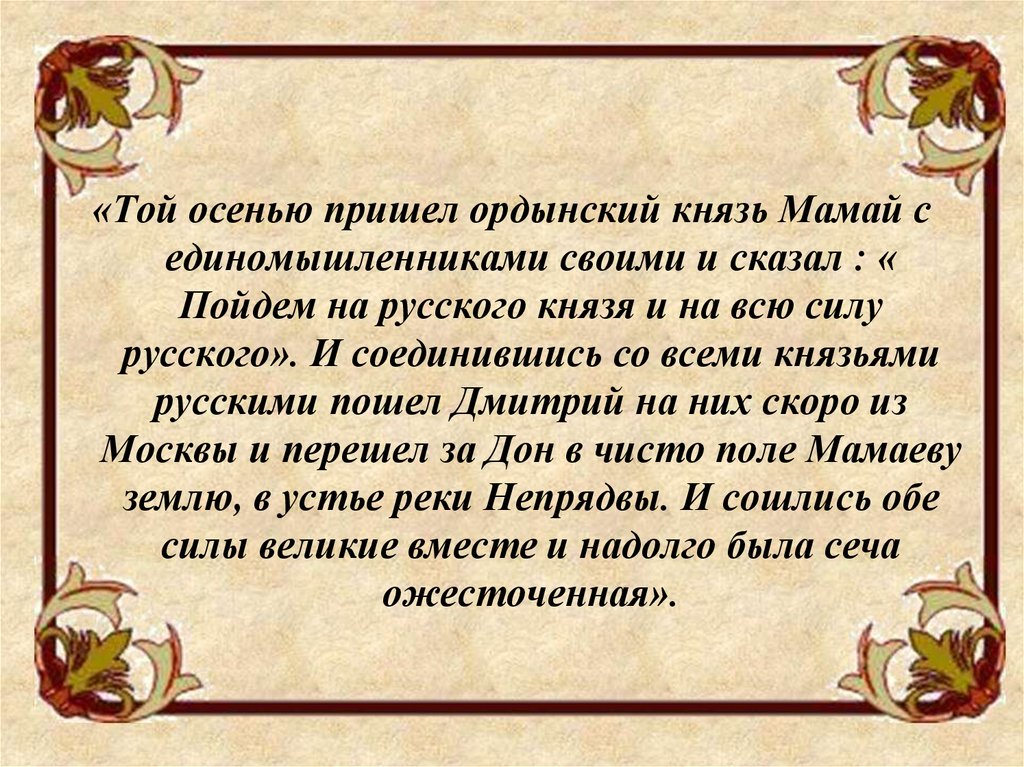 «Той осенью пришел ордынский князь Мамай с единомышленниками своими и сказал : « Пойдем на русского князя и на всю силу русского». И соединившись со всеми князьями русскими пошел Дмитрий на них скоро из Москвы и перешел за Дон в чисто поле Мамаеву землю, в устье реки Непрядвы. И сошлись обе силы великие вместе и надолго была сеча ожесточенная».